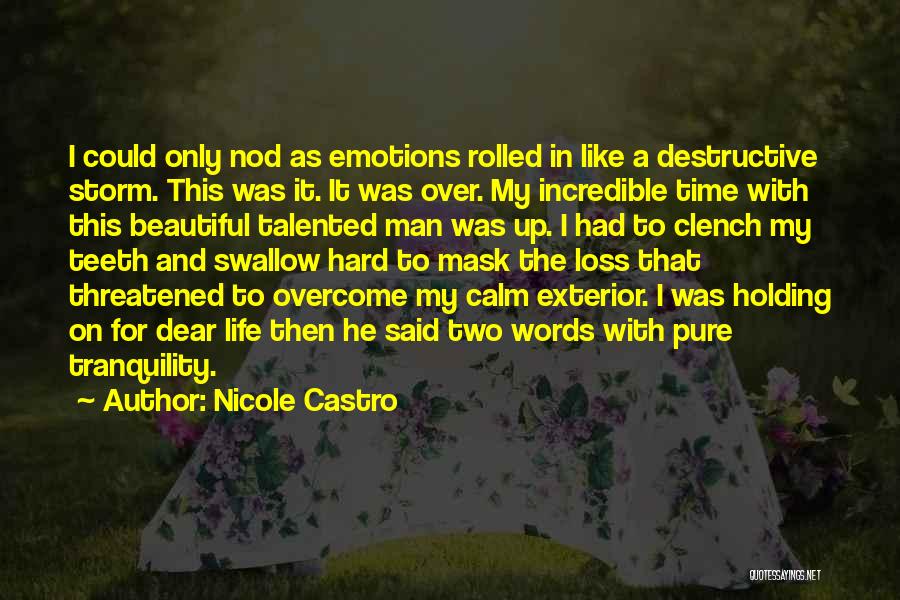 I could only nod as emotions rolled in like a destructive storm. This was it. It was over. My incredible time with this beautiful talented man was up. I had to clench my teeth and swallow hard to mask the loss that threatened to overcome my calm exterior. I was holding on for dear life then he said two words with pure tranquility.

~ Author: Nicole Castro

QUOTESSAYINGS.NET